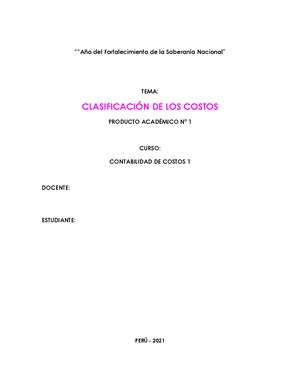 ""Año del Fortalecimiento de la Soberanía Nacional"

TEMA:

CLASIFICACIÓN DE LOS COSTOS

PRODUCTO ACADÉMICO N° 1

CURSO:

CONTABILIDAD DE COSTOS 1

DOCENTE:

ESTUDIANTE:

PERÚ - 2021